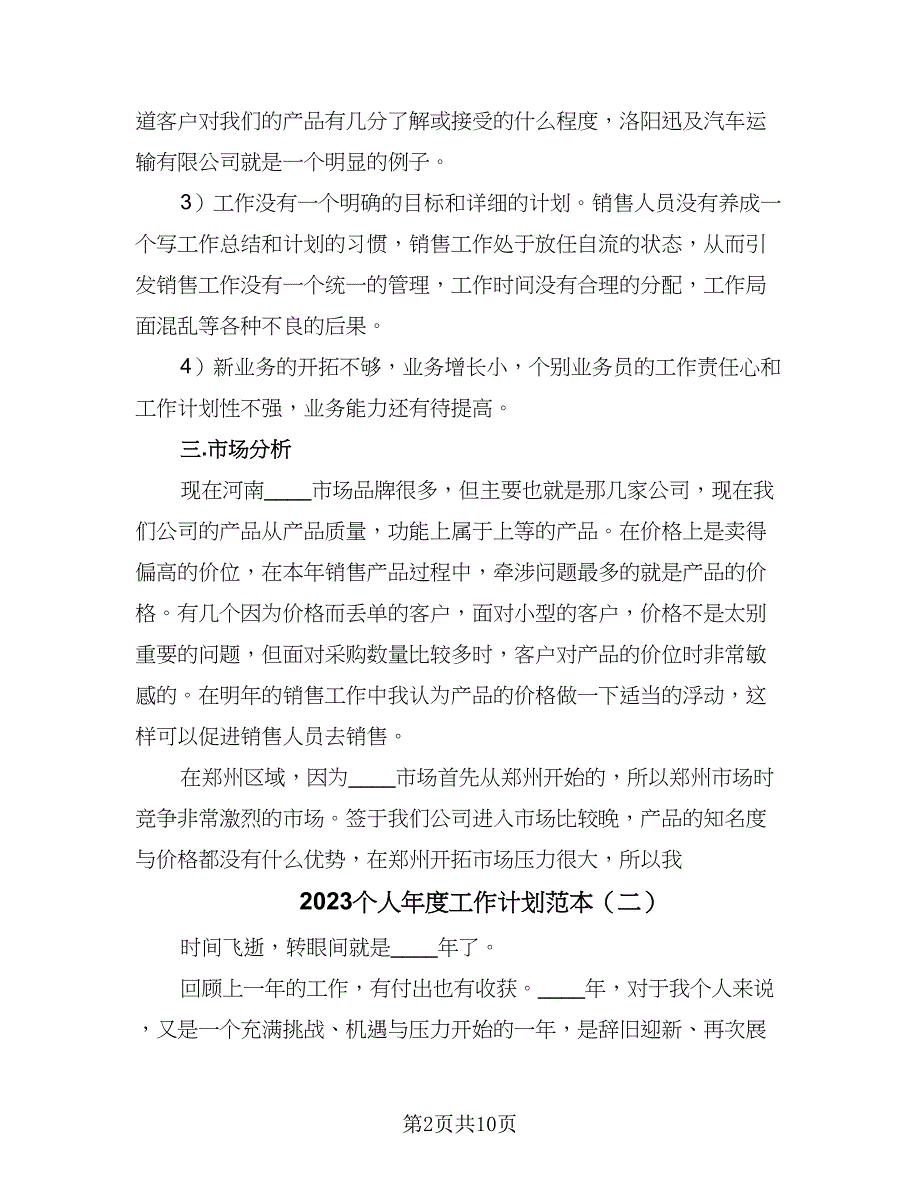 道客户对我们的产品有几分了解或接受的什么程度，洛阳迅及汽车运输有限公司就是一个明显的例子。

3）工作没有一个明确的目标和详细的计划。销售人员没有养成一个写工作总结和计划的习惯，销售工作处于放任自流的状态，从而引发销售工作没有一个统一的管理，工作时间没有合理的分配，工作局面混乱等各种不良的后果。

4）新业务的开拓不够，业务增长小，个别业务员的工作责任心和工作计划性不强，业务能力还有待提高。

三.市场分析

现在河南____市场品牌很多，但主要也就是那几家公司，现在我们公司的产品从产品质量，功能上属于上等的产品。在价格上是卖得偏高的价位，在本年销售产品过程中，牵涉问题最多的就是产品的价格。有几个因为价格而丢单的客户，面对小型的客户，价格不是太别重要的问题，但面对采购数量比较多时，客户对产品的价位时非常敏感的。在明年的销售工作中我认为产品的价格做一下适当的浮动，这样可以促进销售人员去销售。

在郑州区域，因为____市场首先从郑州开始的，所以郑州市场时竞争非常激烈的市场。签于我们公司进入市场比较晚，产品的知名度与价格都没有什么优势，在郑州开拓市场压力很大，所以我

2023个人年度工作计划范本（二）

时间飞逝，转眼间就是____年了。

回顾上一年的工作，有付出也有收获。____年，对于我个人来说，又是一个充满挑战、机遇与压力开始的一年，是辞旧迎新、再次展

第2页共10页